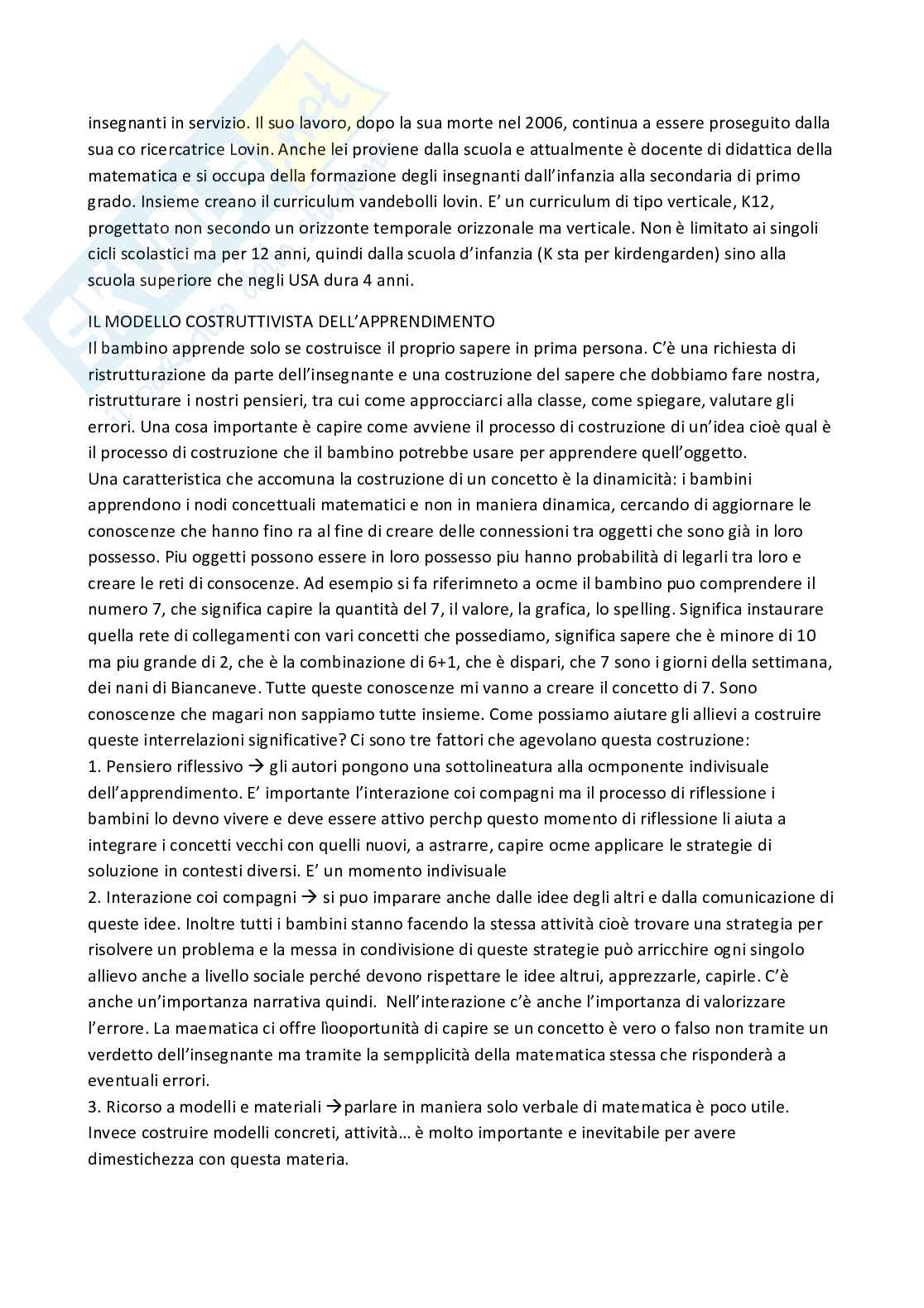 insegnanti in servizio. Il suo lavoro, dopo la sua morte nel 2006, continua a essere proseguito dalla sua co ricercatrice Lovin. Anche lei proviene dalla scuola e attualmente è docente di didattica della matematica e si occupa della formazione degli insegnanti dall'infanzia alla secondaria di primo grado. Insieme creano il curriculum vandebolli lovin. E' un curriculum di tipo verticale, K12, progettato non secondo un orizzonte temporale orizzonale ma verticale. Non è limitato ai singoli cicli scolastici ma per 12 anni, quindi dalla scuola d'infanzia (K sta per kirdengarden) sino alla scuola superiore che negli USA dura 4 anni.

IL MODELLO COSTRUTTIVISTA DELL'APPRENDIMENTO
Il bambino apprende solo se costruisce il proprio sapere in prima persona. C'è una richiesta di ristrutturazione da parte dell'insegnante e una costruzione del sapere che dobbiamo fare nostra, ristrutturare i nostri pensieri, tra cui come approcciarci alla classe, come spiegare, valutare gli errori. Una cosa importante è capire come avviene il processo di costruzione di un'idea cioè qual è il processo di costruzione che il bambino potrebbe usare per apprendere quell'oggetto.
Una caratteristica che accomuna la costruzione di un concetto è la dinamicità: i bambini apprendono i nodi concettuali matematici e non in maniera dinamica, cercando di aggiornare le conoscenze che hanno fino ra al fine di creare delle connessioni tra oggetti che sono già in loro possesso. Piu oggetti possono essere in loro possesso piu hanno probabilità di legarli tra loro e creare le reti di consocenze. Ad esempio si fa riferimneto a ocme il bambino puo comprendere il numero 7, che significa capire la quantità del 7, il valore, la grafica, lo spelling. Significa instaurare quella rete di collegamenti con vari concetti che possediamo, significa sapere che è minore di 10 ma piu grande di 2, che è la combinazione di 6+1, che è dispari, che 7 sono i giorni della settimana, dei nani di Biancaneve. Tutte queste conoscenze mi vanno a creare il concetto di 7. Sono conoscenze che magari non sappiamo tutte insieme. Come possiamo aiutare gli allievi a costruire queste interrelazioni significative? Ci sono tre fattori che agevolano questa costruzione:
1. Pensiero riflessivo → gli autori pongono una sottolineatura alla ocmponente indivisuale dell'apprendimento. E' importante l'interazione coi compagni ma il processo di riflessione i bambini lo devno vivere e deve essere attivo perchp questo momento di riflessione li aiuta a integrare i concetti vecchi con quelli nuovi, a astrarre, capire ocme applicare le strategie di soluzione in contesti diversi. E' un momento indivisuale
2. Interazione coi compagni → si puo imparare anche dalle idee degli altri e dalla comunicazione di queste idee. Inoltre tutti i bambini stanno facendo la stessa attività cioè trovare una strategia per risolvere un problema e la messa in condivisione di queste strategie può arricchire ogni singolo allievo anche a livello sociale perché devono rispettare le idee altrui, apprezzarle, capirle. C'è anche un'importanza narrativa quindi. Nell'interazione c'è anche l'importanza di valorizzare l'errore. La maematica ci offre lìooportunità di capire se un concetto è vero o falso non tramite un verdetto dell'insegnante ma tramite la sempplicità della matematica stessa che risponderà a eventuali errori.
3. Ricorso a modelli e materiali →parlare in maniera solo verbale di matematica è poco utile. Invece costruire modelli concreti, attività… è molto importante e inevitabile per avere dimestichezza con questa materia.